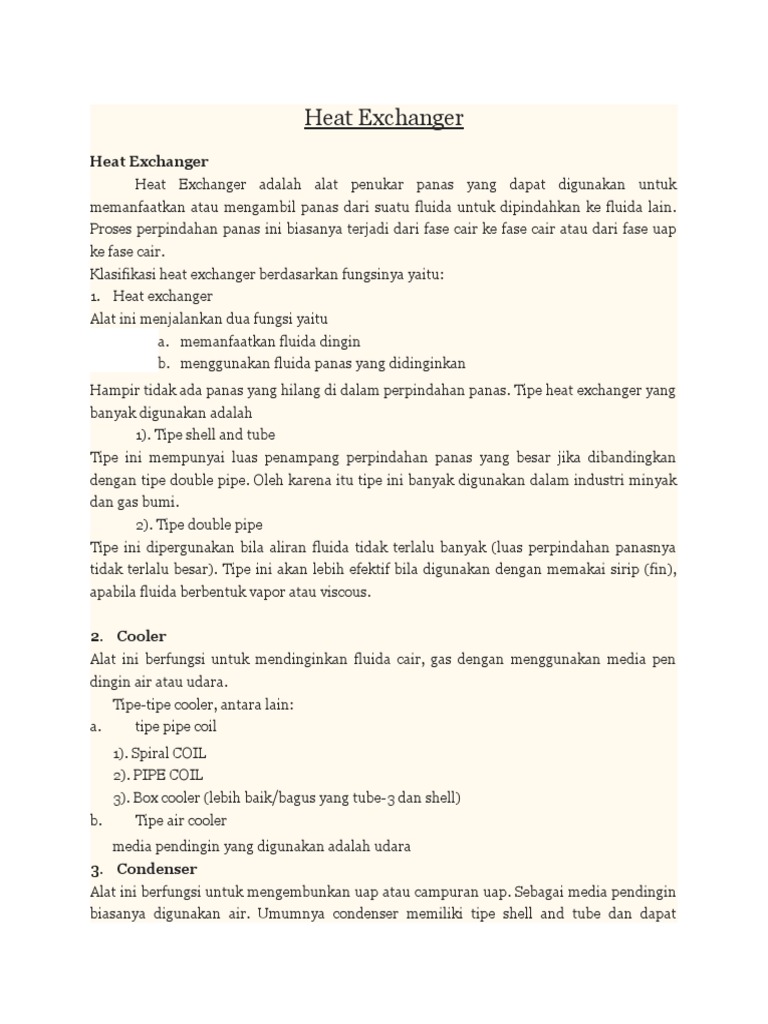 Heat Exchanger

Heat Exchanger

Heat Exchanger adalah alat penukar panas yang dapat digunakan untuk memanfaatkan atau mengambil panas dari suatu fluida untuk dipindahkan ke fluida lain. Proses perpindahan panas ini biasanya terjadi dari fase cair ke fase cair atau dari fase uap ke fase cair.

Klasifikasi heat exchanger berdasarkan fungsinya yaitu:

1. Heat exchanger

Alat ini menjalankan dua fungsi yaitu

a. memanfaatkan fluida dingin
b. menggunakan fluida panas yang didinginkan

Hampir tidak ada panas yang hilang di dalam perpindahan panas. Tipe heat exchanger yang banyak digunakan adalah

1). Tipe shell and tube

Tipe ini mempunyai luas penampang perpindahan panas yang besar jika dibandingkan dengan tipe double pipe. Oleh karena itu tipe ini banyak digunakan dalam industri minyak dan gas bumi.

2). Tipe double pipe

Tipe ini dipergunakan bila aliran fluida tidak terlalu banyak (luas perpindahan panasnya tidak terlalu besar). Tipe ini akan lebih efektif bila digunakan dengan memakai sirip (fin), apabila fluida berbentuk vapor atau viscous.

2. Cooler

Alat ini berfungsi untuk mendinginkan fluida cair, gas dengan menggunakan media pen dingin air atau udara.

Tipe-tipe cooler, antara lain:

a. tipe pipe coil

1). Spiral COIL
2). PIPE COIL
3). Box cooler (lebih baik/bagus yang tube-3 dan shell)

b. Tipe air cooler

media pendingin yang digunakan adalah udara

3. Condenser

Alat ini berfungsi untuk mengembunkan uap atau campuran uap. Sebagai media pendingin biasanya digunakan air. Umumnya condenser memiliki tipe shell and tube dan dapat